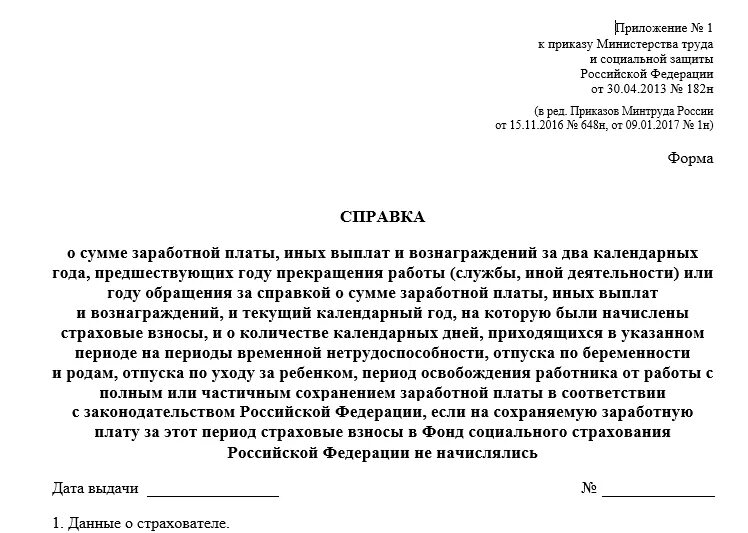 Приложение № 1
к приказу Министерства труда
и социальной защиты
Российской Федерации
от 30.04.2013 № 182н

(в ред. Приказов Минтруда России
от 15.11.2016 № 648н, от 09.01.2017 № 1н)

Форма

СПРАВКА

о сумме заработной платы, иных выплат и вознаграждений за два календарных года, предшествующих году прекращения работы (службы, иной деятельности) или году обращения за справкой о сумме заработной платы, иных выплат и вознаграждений, и текущий календарный год, на которую были начислены страховые взносы, и о количестве календарных дней, приходящихся в указанном периоде на периоды временной нетрудоспособности, отпуска по беременности и родам, отпуска по уходу за ребенком, период освобождения работника от работы с полным или частичным сохранением заработной платы в соответствии с законодательством Российской Федерации, если на сохраняемую заработную плату за этот период страховые взносы в Фонд социального страхования Российской Федерации не начислялись

Дата выдачи ________________ № ______________

1. Данные о страхователе.